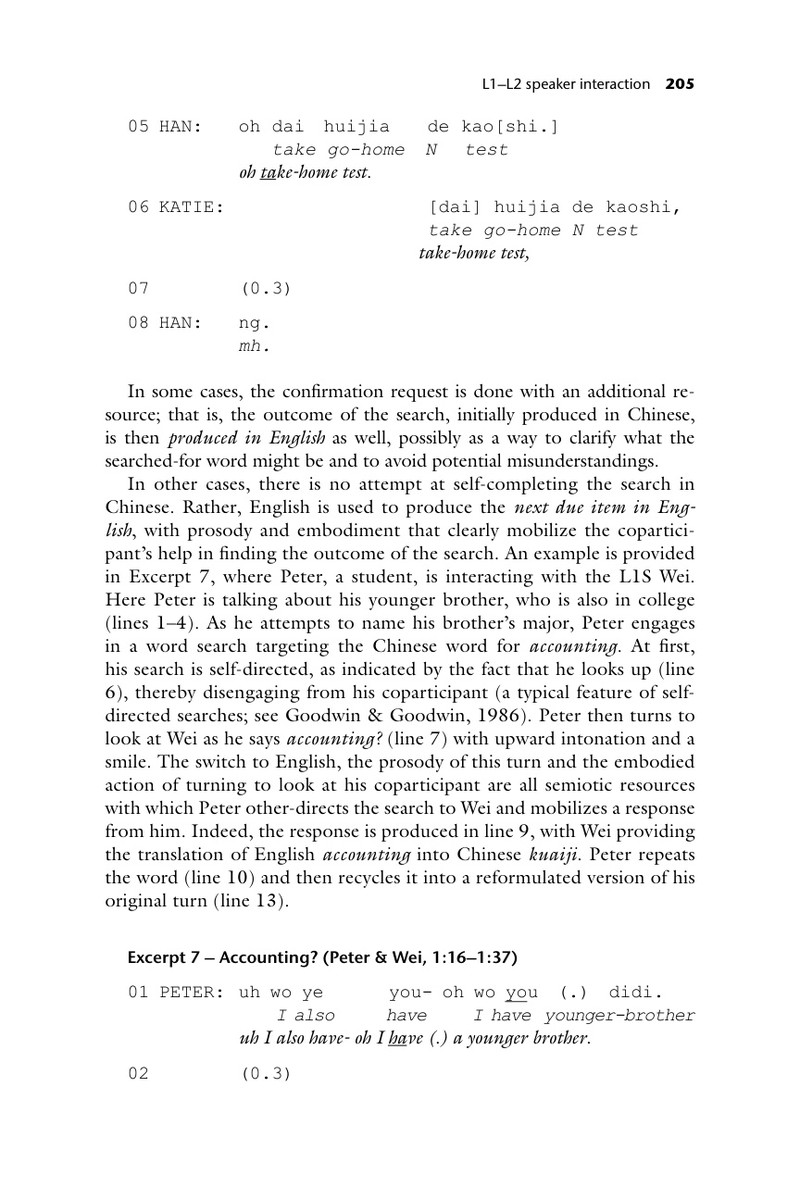 L1–L2 speaker interaction 205

05 HAN: oh dai huijia de kao[shi.]
take go-home N test
oh take-home test.

06 KATIE: [dai] huijia de kaoshi,
take go-home N test
take-home test,

07 (0.3)

08 HAN: ng.
mh.

In some cases, the confirmation request is done with an additional resource; that is, the outcome of the search, initially produced in Chinese, is then produced in English as well, possibly as a way to clarify what the searched-for word might be and to avoid potential misunderstandings.

In other cases, there is no attempt at self-completing the search in Chinese. Rather, English is used to produce the next due item in English, with prosody and embodiment that clearly mobilize the coparticipant's help in finding the outcome of the search. An example is provided in Excerpt 7, where Peter, a student, is interacting with the L1S Wei. Here Peter is talking about his younger brother, who is also in college (lines 1–4). As he attempts to name his brother's major, Peter engages in a word search targeting the Chinese word for accounting. At first, his search is self-directed, as indicated by the fact that he looks up (line 6), thereby disengaging from his coparticipant (a typical feature of self-directed searches; see Goodwin & Goodwin, 1986). Peter then turns to look at Wei as he says accounting? (line 7) with upward intonation and a smile. The switch to English, the prosody of this turn and the embodied action of turning to look at his coparticipant are all semiotic resources with which Peter other-directs the search to Wei and mobilizes a response from him. Indeed, the response is produced in line 9, with Wei providing the translation of English accounting into Chinese kuaiji. Peter repeats the word (line 10) and then recycles it into a reformulated version of his original turn (line 13).

Excerpt 7 – Accounting? (Peter & Wei, 1:16–1:37)

01 PETER: uh wo ye you- oh wo you (.) didi.
I also have I have younger-brother
uh I also have- oh I have (.) a younger brother.

02 (0.3)